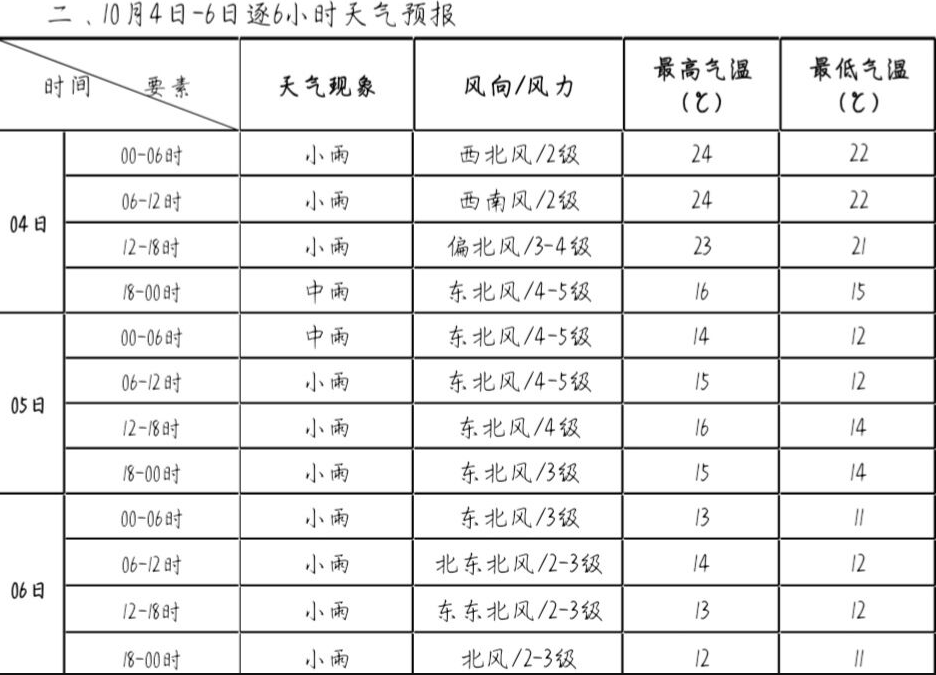 二、10月4日-6日逐6小时天气预报

| 时间 要素 | | 天气现象 | 风向/风力 | 最高气温（℃） | 最低气温（℃） |
|---|---|---|---|---|---|
| 04日 | 00-06时 | 小雨 | 西北风/2级 | 24 | 22 |
| | 06-12时 | 小雨 | 西南风/2级 | 24 | 22 |
| | 12-18时 | 小雨 | 偏北风/3-4级 | 23 | 21 |
| | 18-00时 | 中雨 | 东北风/4-5级 | 16 | 15 |
| 05日 | 00-06时 | 中雨 | 东北风/4-5级 | 14 | 12 |
| | 06-12时 | 小雨 | 东北风/4-5级 | 15 | 12 |
| | 12-18时 | 小雨 | 东北风/4级 | 16 | 14 |
| | 18-00时 | 小雨 | 东北风/3级 | 15 | 14 |
| 06日 | 00-06时 | 小雨 | 东北风/3级 | 13 | 11 |
| | 06-12时 | 小雨 | 北东北风/2-3级 | 14 | 12 |
| | 12-18时 | 小雨 | 东东北风/2-3级 | 13 | 12 |
| | 18-00时 | 小雨 | 北风/2-3级 | 12 | 11 |